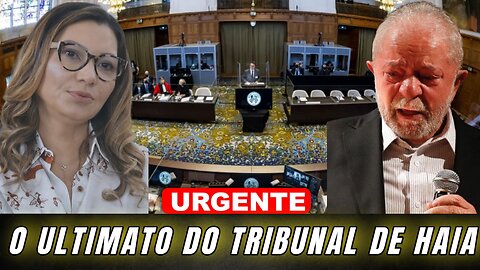 URGENTE

O ULTIMATO DO TRIBUNAL DE HAIA